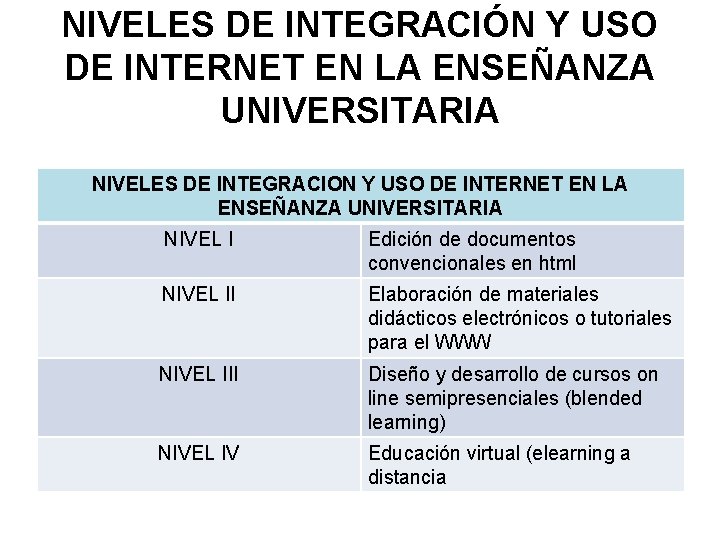 NIVELES DE INTEGRACIÓN Y USO DE INTERNET EN LA ENSEÑANZA UNIVERSITARIA

| NIVELES DE INTEGRACION Y USO DE INTERNET EN LA ENSEÑANZA UNIVERSITARIA | |
|---|---|
| NIVEL I | Edición de documentos convencionales en html |
| NIVEL II | Elaboración de materiales didácticos electrónicos o tutoriales para el WWW |
| NIVEL III | Diseño y desarrollo de cursos on line semipresenciales (blended learning) |
| NIVEL IV | Educación virtual (elearning a distancia |